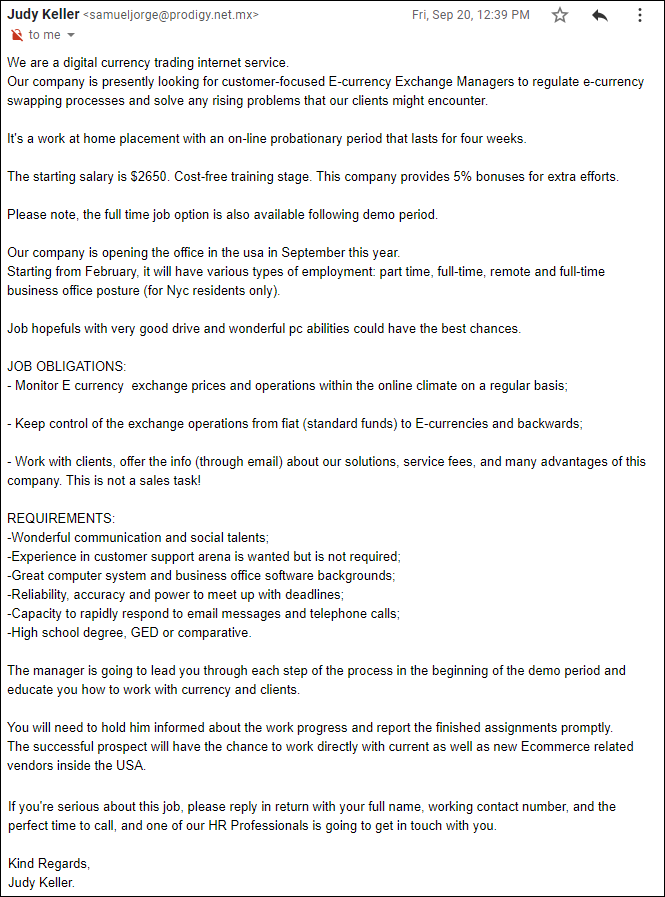 Judy Keller <samueljorge@prodigy.net.mx>
Fri, Sep 20, 12:39 PM
to me

We are a digital currency trading internet service.
Our company is presently looking for customer-focused E-currency Exchange Managers to regulate e-currency swapping processes and solve any rising problems that our clients might encounter.

It's a work at home placement with an on-line probationary period that lasts for four weeks.

The starting salary is $2650. Cost-free training stage. This company provides 5% bonuses for extra efforts.

Please note, the full time job option is also available following demo period.

Our company is opening the office in the usa in September this year.
Starting from February, it will have various types of employment: part time, full-time, remote and full-time business office posture (for Nyc residents only).

Job hopefuls with very good drive and wonderful pc abilities could have the best chances.

JOB OBLIGATIONS:
- Monitor E currency exchange prices and operations within the online climate on a regular basis;

- Keep control of the exchange operations from fiat (standard funds) to E-currencies and backwards;

- Work with clients, offer the info (through email) about our solutions, service fees, and many advantages of this company. This is not a sales task!

REQUIREMENTS:
-Wonderful communication and social talents;
-Experience in customer support arena is wanted but is not required;
-Great computer system and business office software backgrounds;
-Reliability, accuracy and power to meet up with deadlines;
-Capacity to rapidly respond to email messages and telephone calls;
-High school degree, GED or comparative.

The manager is going to lead you through each step of the process in the beginning of the demo period and educate you how to work with currency and clients.

You will need to hold him informed about the work progress and report the finished assignments promptly.
The successful prospect will have the chance to work directly with current as well as new Ecommerce related vendors inside the USA.

If you're serious about this job, please reply in return with your full name, working contact number, and the perfect time to call, and one of our HR Professionals is going to get in touch with you.

Kind Regards,
Judy Keller.